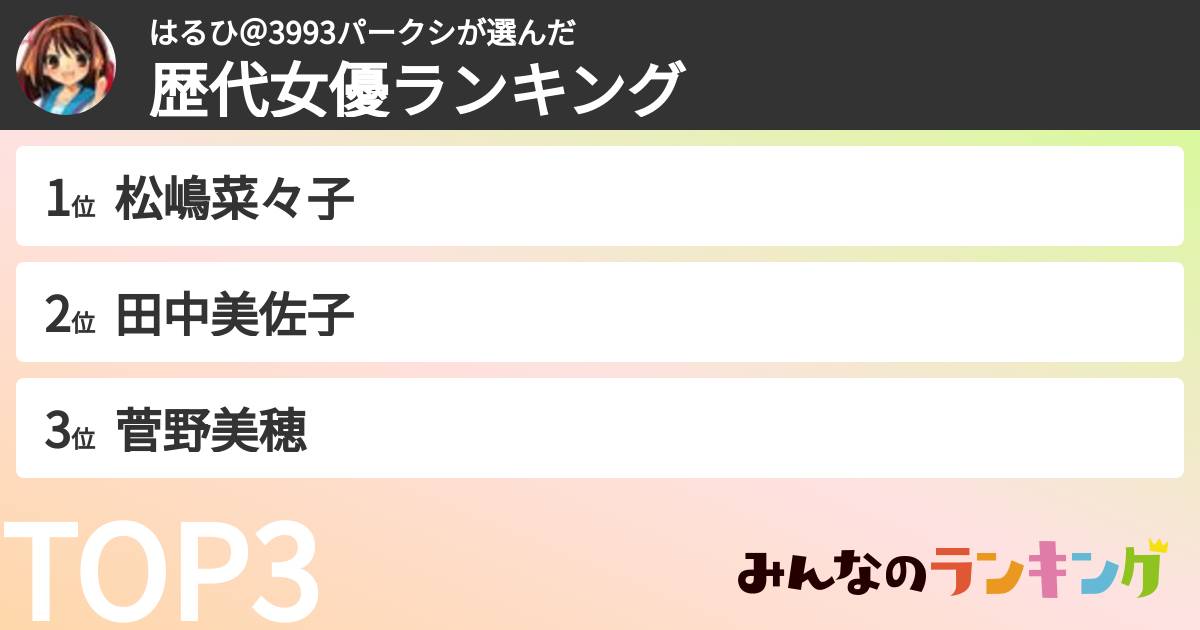 はるひ@3993パークシが選んだ
歴代女優ランキング

1位 松嶋菜々子

2位 田中美佐子

3位 菅野美穂

TOP3

みんなのランキング